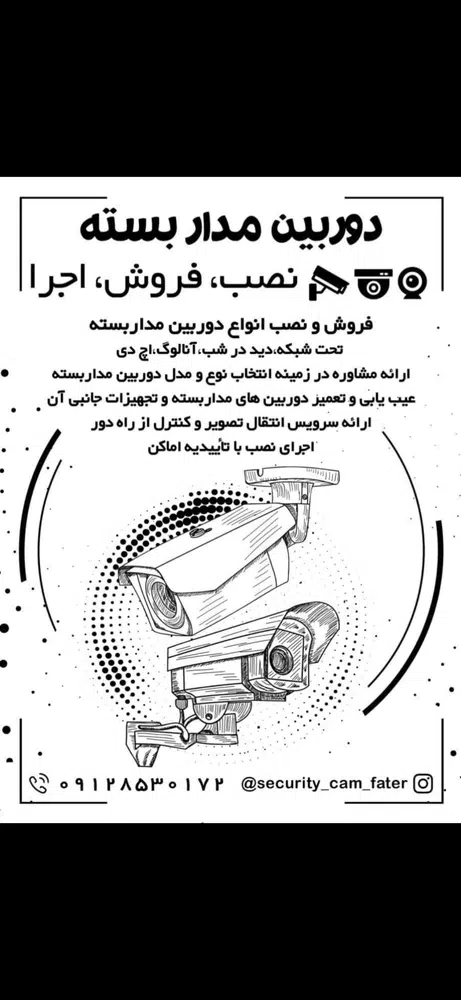 دوربین مدار بسته

نصب، فروش، اجرا

فروش و نصب انواع دوربین مداربسته

تحت شبکه،دید در شب،آنالوگ،اچ دی

ارائه مشاوره در زمینه انتخاب نوع و مدل دوربین مداربسته

عیب یابی و تعمیر دوربین های مداربسته و تجهیزات جانبی آن

ارائه سرویس انتقال تصویر و کنترل از راه دور

اجرای نصب با تأییدیه اماکن

۰۹۱۲۸۵۳۰۱۷۲

@security_cam_fater